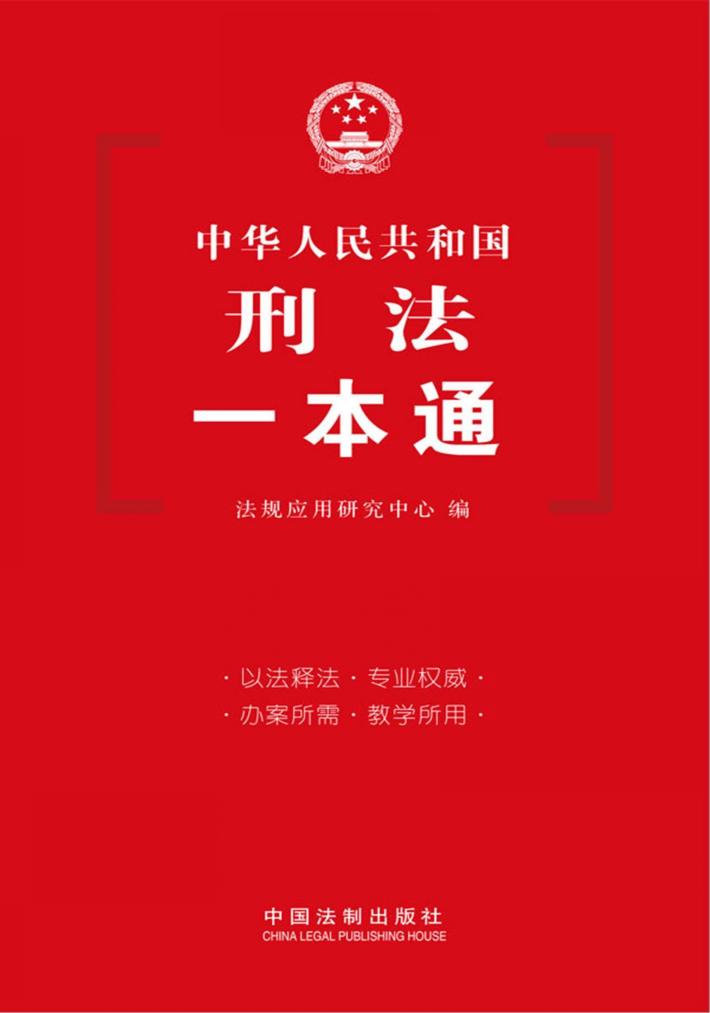 中华人民共和国
刑 法
一本通

法规应用研究中心 编

· 以法释法 · 专业权威 ·
· 办案所需 · 教学所用 ·

中国法制出版社
CHINA LEGAL PUBLISHING HOUSE